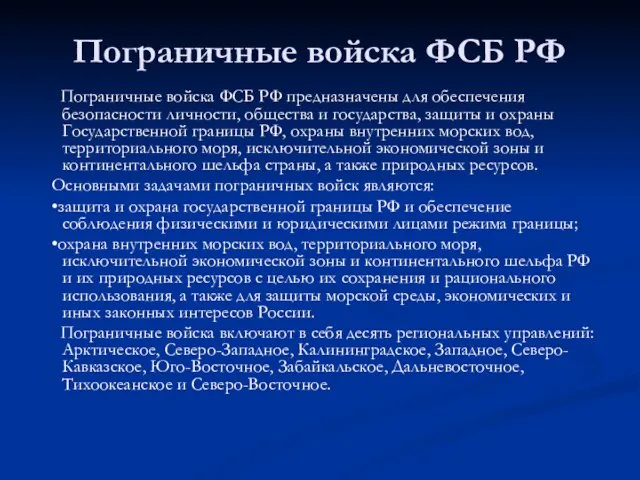 Пограничные войска ФСБ РФ

Пограничные войска ФСБ РФ предназначены для обеспечения безопасности личности, общества и государства, защиты и охраны Государственной границы РФ, охраны внутренних морских вод, территориального моря, исключительной экономической зоны и континентального шельфа страны, а также природных ресурсов.

Основными задачами пограничных войск являются:

•защита и охрана государственной границы РФ и обеспечение соблюдения физическими и юридическими лицами режима границы;

•охрана внутренних морских вод, территориального моря, исключительной экономической зоны и континентального шельфа РФ и их природных ресурсов с целью их сохранения и рационального использования, а также для защиты морской среды, экономических и иных законных интересов России.

Пограничные войска включают в себя десять региональных управлений: Арктическое, Северо-Западное, Калининградское, Западное, Северо-Кавказское, Юго-Восточное, Забайкальское, Дальневосточное, Тихоокеанское и Северо-Восточное.